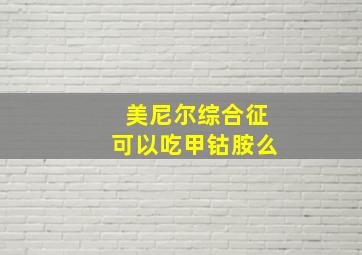 美尼尔综合征
可以吃甲钴胺么